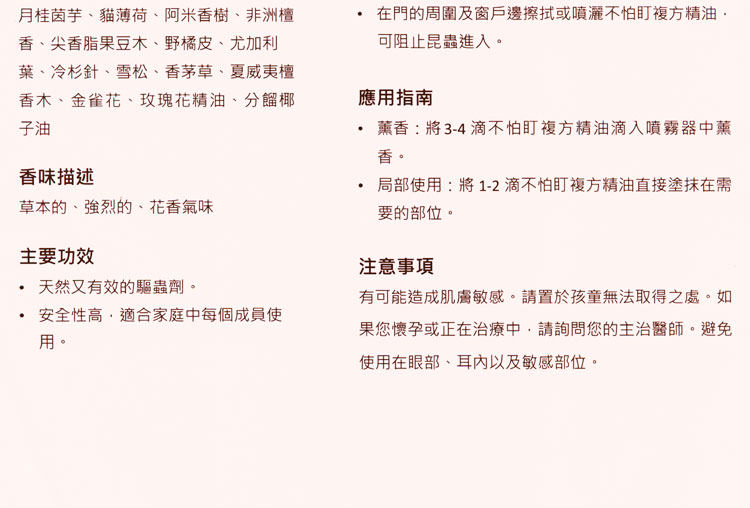 月桂茵芋、貓薄荷、阿米香樹、非洲檀香、尖香脂果豆木、野橘皮、尤加利葉、冷杉針、雪松、香茅草、夏威夷檀香木、金雀花、玫瑰花精油、分餾椰子油

香味描述
草本的、強烈的、花香氣味

主要功效
• 天然又有效的驅蟲劑。
• 安全性高，適合家庭中每個成員使用。

• 在門的周圍及窗戶邊擦拭或噴灑不怕盯複方精油，可阻止昆蟲進入。

應用指南
• 薰香：將3-4滴不怕盯複方精油滴入噴霧器中薰香。
• 局部使用：將1-2滴不怕盯複方精油直接塗抹在需要的部位。

注意事項
有可能造成肌膚敏感。請置於孩童無法取得之處。如果您懷孕或正在治療中，請詢問您的主治醫師。避免使用在眼部、耳內以及敏感部位。